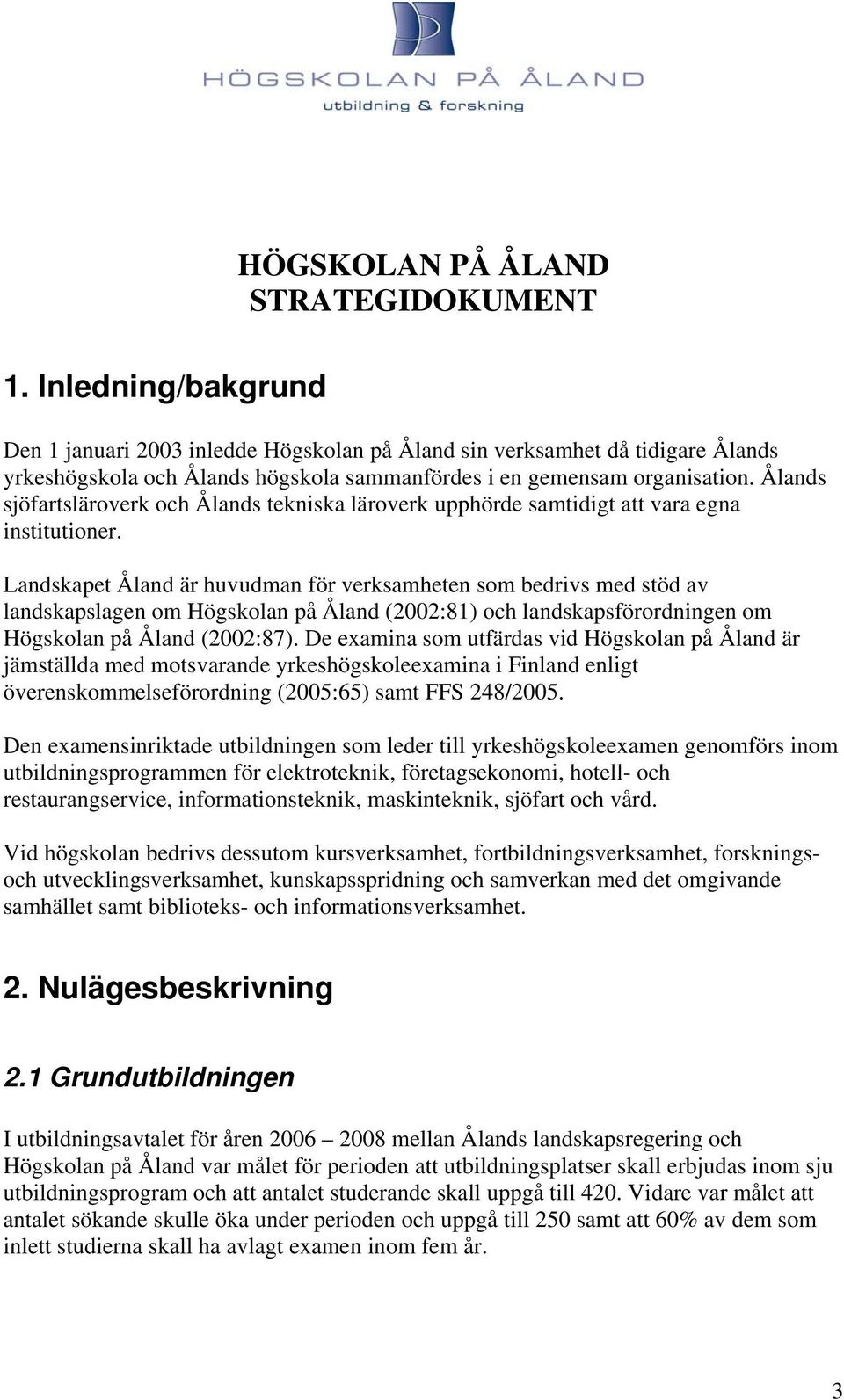 HÖGSKOLAN PÅ ÅLAND
utbildning & forskning

HÖGSKOLAN PÅ ÅLAND
STRATEGIDOKUMENT

1. Inledning/bakgrund

Den 1 januari 2003 inledde Högskolan på Åland sin verksamhet då tidigare Ålands yrkeshögskola och Ålands högskola sammanfördes i en gemensam organisation. Ålands sjöfartsläroverk och Ålands tekniska läroverk upphörde samtidigt att vara egna institutioner.

Landskapet Åland är huvudman för verksamheten som bedrivs med stöd av landskapslagen om Högskolan på Åland (2002:81) och landskapsförordningen om Högskolan på Åland (2002:87). De examina som utfärdas vid Högskolan på Åland är jämställda med motsvarande yrkeshögskoleexamina i Finland enligt överenskommelseförordning (2005:65) samt FFS 248/2005.

Den examensinriktade utbildningen som leder till yrkeshögskoleexamen genomförs inom utbildningsprogrammen för elektroteknik, företagsekonomi, hotell- och restaurangservice, informationsteknik, maskinteknik, sjöfart och vård.

Vid högskolan bedrivs dessutom kursverksamhet, fortbildningsverksamhet, forsknings- och utvecklingsverksamhet, kunskapsspridning och samverkan med det omgivande samhället samt biblioteks- och informationsverksamhet.

2. Nulägesbeskrivning

2.1 Grundutbildningen

I utbildningsavtalet för åren 2006 – 2008 mellan Ålands landskapsregering och Högskolan på Åland var målet för perioden att utbildningsplatser skall erbjudas inom sju utbildningsprogram och att antalet studerande skall uppgå till 420. Vidare var målet att antalet sökande skulle öka under perioden och uppgå till 250 samt att 60% av dem som inlett studierna skall ha avlagt examen inom fem år.

3